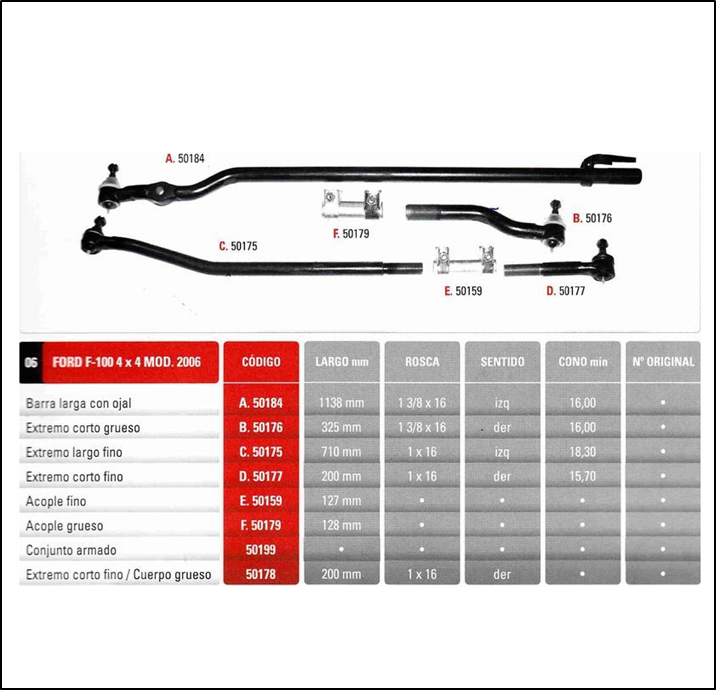 A. 50184

F. 50179

B. 50176

C. 50175

E. 50159

D. 50177

| 06 FORD F-100 4 x 4 MOD. 2006 | CÓDIGO | LARGO mm | ROSCA | SENTIDO | CONO mín | N° ORIGINAL |
|---|---|---|---|---|---|---|
| Barra larga con ojal | A. 50184 | 1138 mm | 1 3/8 x 16 | izq | 16,00 | • |
| Extremo corto grueso | B. 50176 | 325 mm | 1 3/8 x 16 | der | 16,00 | • |
| Extremo largo fino | C. 50175 | 710 mm | 1 x 16 | izq | 18,30 | • |
| Extremo corto fino | D. 50177 | 200 mm | 1 x 16 | der | 15,70 | • |
| Acople fino | E. 50159 | 127 mm | • | • | • | • |
| Acople grueso | F. 50179 | 128 mm | • | • | • | • |
| Conjunto armado | 50199 | • | • | • | • | • |
| Extremo corto fino / Cuerpo grueso | 50178 | 200 mm | 1 x 16 | der | • | • |